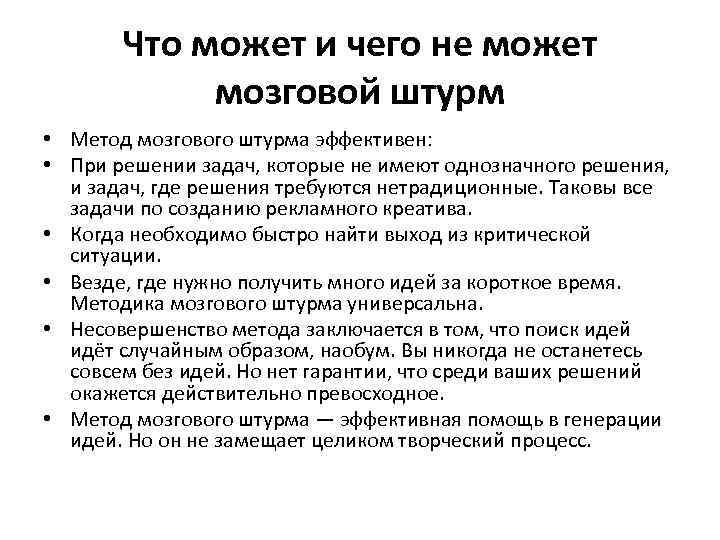 Что может и чего не может мозговой штурм

• Метод мозгового штурма эффективен:
• При решении задач, которые не имеют однозначного решения, и задач, где решения требуются нетрадиционные. Таковы все задачи по созданию рекламного креатива.
• Когда необходимо быстро найти выход из критической ситуации.
• Везде, где нужно получить много идей за короткое время. Методика мозгового штурма универсальна.
• Несовершенство метода заключается в том, что поиск идей идёт случайным образом, наобум. Вы никогда не останетесь совсем без идей. Но нет гарантии, что среди ваших решений окажется действительно превосходное.
• Метод мозгового штурма — эффективная помощь в генерации идей. Но он не замещает целиком творческий процесс.